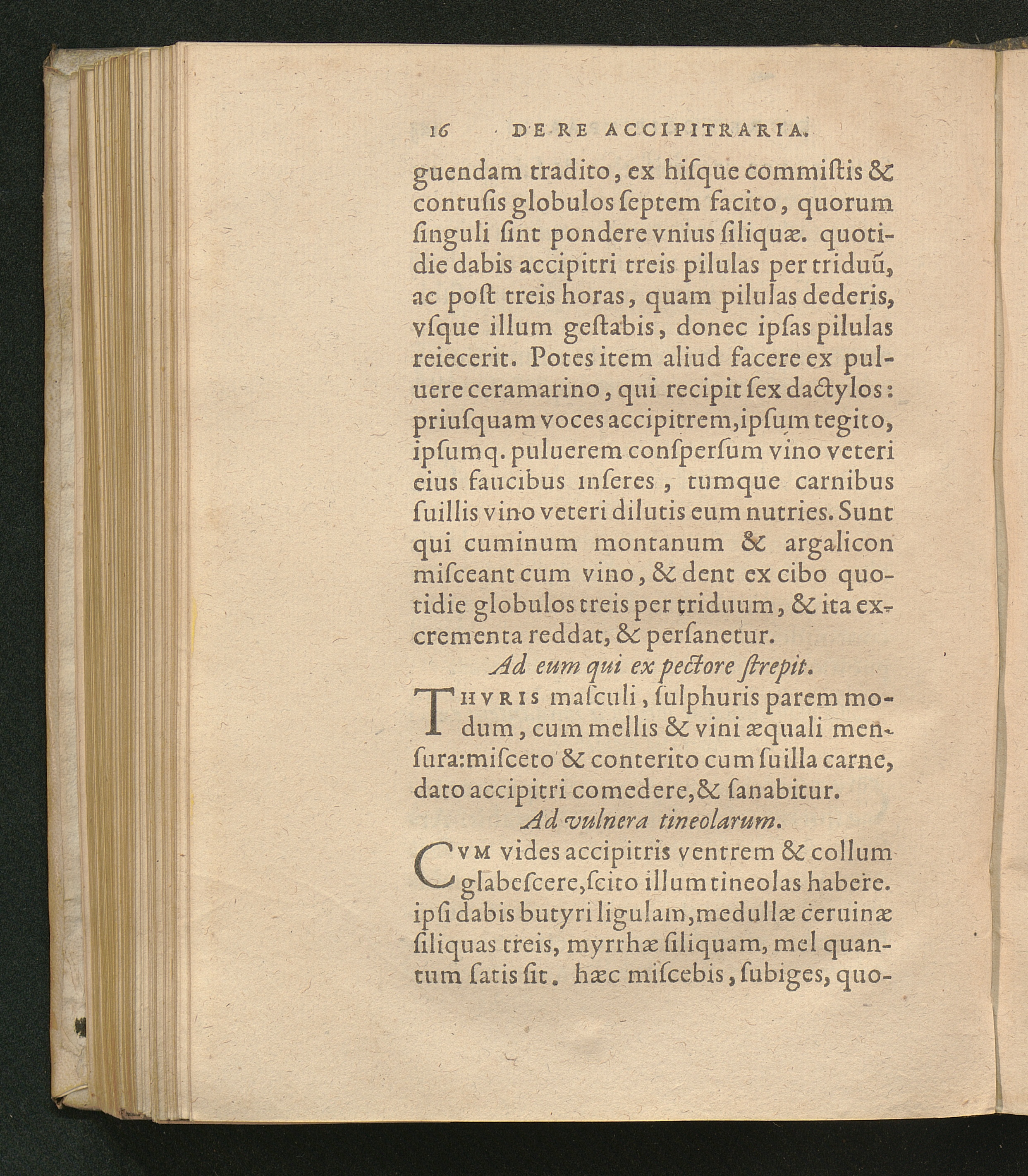 16 DE RE ACCIPITRARIA.

guendam tradito, ex hiſque commiſtis & contuſis globulos ſeptem facito, quorum ſinguli ſint pondere vnius ſiliquæ. quotidie dabis accipitri treis pilulas per triduũ, ac poſt treis horas, quam pilulas dederis, vſque illum geſtabis, donec ipſas pilulas reiecerit. Potes item aliud facere ex puluere ceramarino, qui recipit ſex dactylos: priuſquam voces accipitrem, ipſum tegito, ipſumq. puluerem conſperſum vino veteri eius faucibus inſeres, tumque carnibus ſuillis vino veteri dilutis eum nutries. Sunt qui cuminum montanum & argalicon miſceant cum vino, & dent ex cibo quotidie globulos treis per triduum, & ita excrementa reddat, & perſanetur.

Ad eum qui ex pectore ſtrepit.

THVRIS maſculi, ſulphuris parem modum, cum mellis & vini æquali menſura: miſceto & conterito cum ſuilla carne, dato accipitri comedere, & ſanabitur.

Ad vulnera tineolarum.

CVM vides accipitris ventrem & collum glabeſcere, ſcito illum tineolas habere. ipſi dabis butyri ligulam, medullæ ceruinæ ſiliquas treis, myrrhæ ſiliquam, mel quantum ſatis ſit. hæc miſcebis, ſubiges, quo-